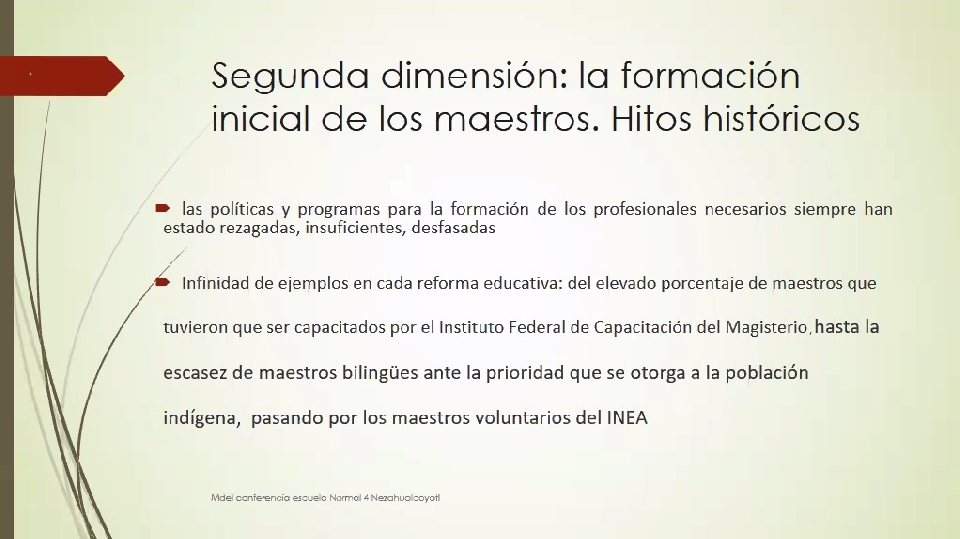 Segunda dimensión: la formación inicial de los maestros. Hitos históricos

las políticas y programas para la formación de los profesionales necesarios siempre han estado rezagadas, insuficientes, desfasadas

Infinidad de ejemplos en cada reforma educativa: del elevado porcentaje de maestros que tuvieron que ser capacitados por el Instituto Federal de Capacitación del Magisterio, hasta la escasez de maestros bilingües ante la prioridad que se otorga a la población indígena, pasando por los maestros voluntarios del INEA

Midel conferencia escuela Normal 4 Nezahualcoyotl